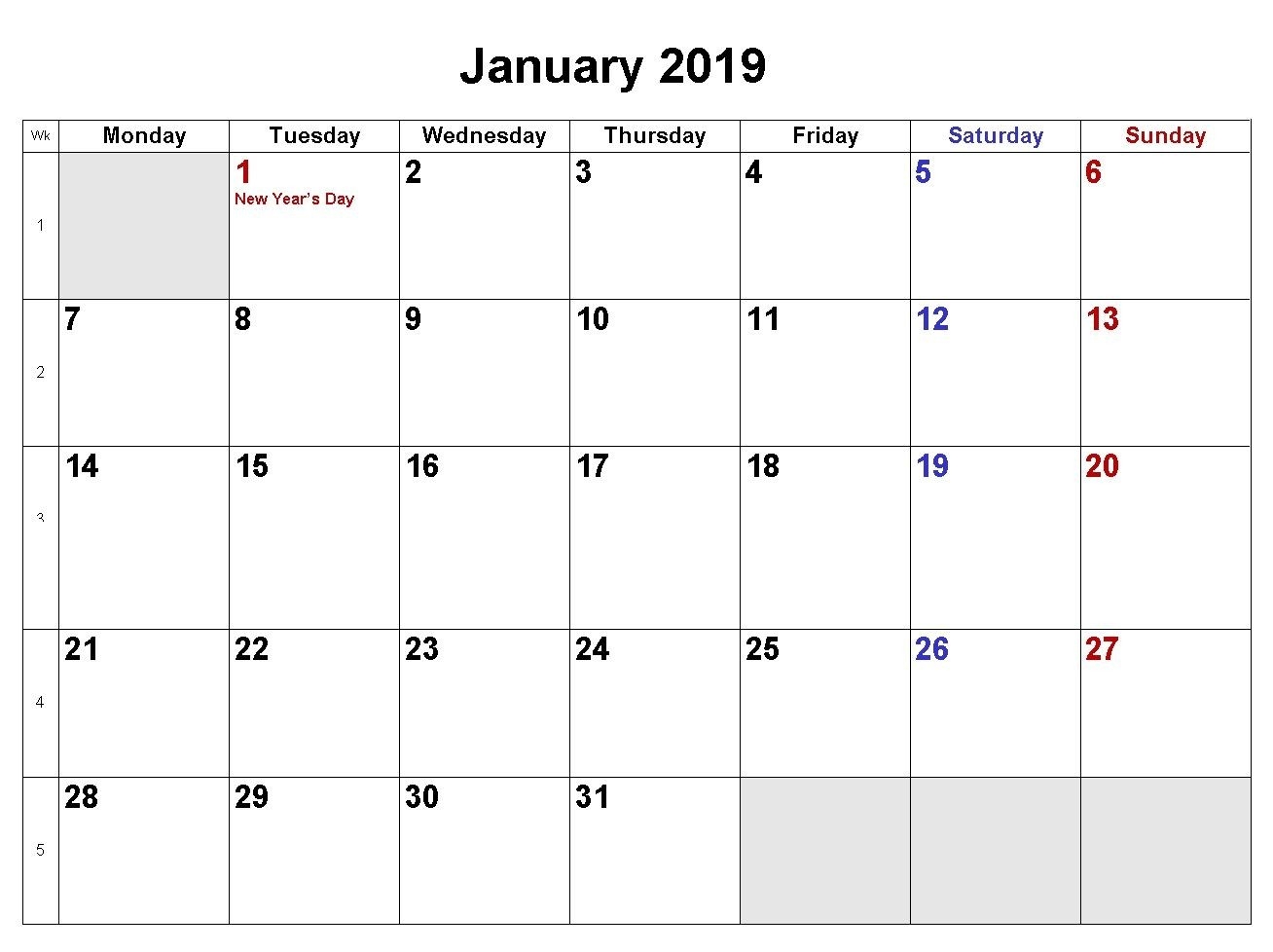 January 2019

| Wk | Monday | Tuesday | Wednesday | Thursday | Friday | Saturday | Sunday |
|---|---|---|---|---|---|---|---|
| 1 | | 1 New Year's Day | 2 | 3 | 4 | 5 | 6 |
| 2 | 7 | 8 | 9 | 10 | 11 | 12 | 13 |
| 3 | 14 | 15 | 16 | 17 | 18 | 19 | 20 |
| 4 | 21 | 22 | 23 | 24 | 25 | 26 | 27 |
| 5 | 28 | 29 | 30 | 31 | | | |